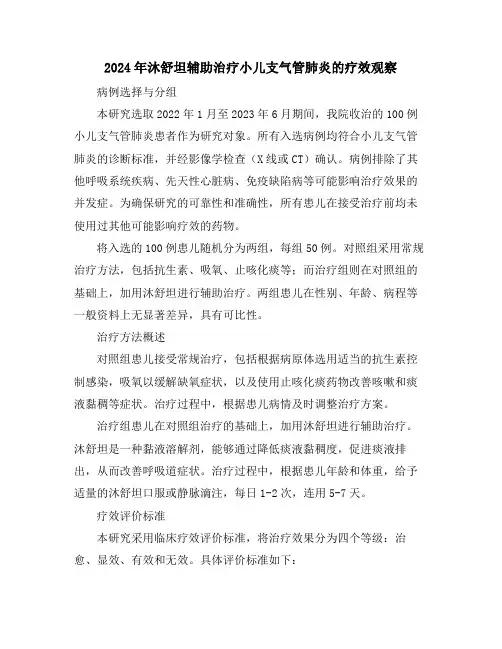 2024年沐舒坦辅助治疗小儿支气管肺炎的疗效观察

病例选择与分组

本研究选取2022年1月至2023年6月期间，我院收治的100例小儿支气管肺炎患者作为研究对象。所有入选病例均符合小儿支气管肺炎的诊断标准，并经影像学检查（X线或CT）确认。病例排除了其他呼吸系统疾病、先天性心脏病、免疫缺陷病等可能影响治疗效果的并发症。为确保研究的可靠性和准确性，所有患儿在接受治疗前均未使用过其他可能影响疗效的药物。

将入选的100例患儿随机分为两组，每组50例。对照组采用常规治疗方法，包括抗生素、吸氧、止咳化痰等；而治疗组则在对照组的基础上，加用沐舒坦进行辅助治疗。两组患儿在性别、年龄、病程等一般资料上无显著差异，具有可比性。

治疗方法概述

对照组患儿接受常规治疗，包括根据病原体选用适当的抗生素控制感染，吸氧以缓解缺氧症状，以及使用止咳化痰药物改善咳嗽和痰液黏稠等症状。治疗过程中，根据患儿病情及时调整治疗方案。

治疗组患儿在对照组治疗的基础上，加用沐舒坦进行辅助治疗。沐舒坦是一种黏液溶解剂，能够通过降低痰液黏稠度，促进痰液排出，从而改善呼吸道症状。治疗过程中，根据患儿年龄和体重，给予适量的沐舒坦口服或静脉滴注，每日1-2次，连用5-7天。

疗效评价标准

本研究采用临床疗效评价标准，将治疗效果分为四个等级：治愈、显效、有效和无效。具体评价标准如下：